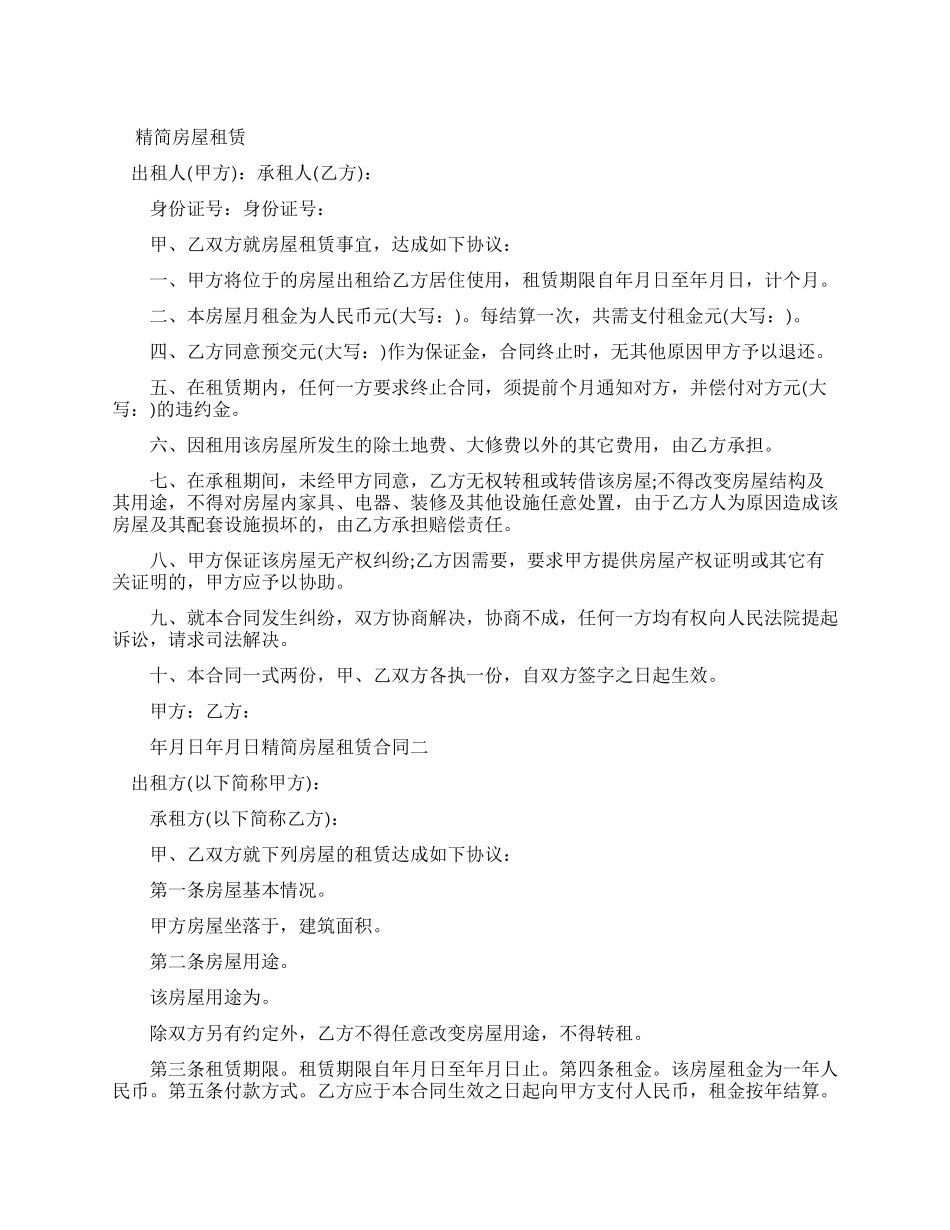 精简房屋租赁

出租人(甲方)：承租人(乙方)：

身份证号：身份证号：

甲、乙双方就房屋租赁事宜，达成如下协议：

一、甲方将位于的房屋出租给乙方居住使用，租赁期限自年月日至年月日，计个月。

二、本房屋月租金为人民币元(大写：)。每结算一次，共需支付租金元(大写：)。

四、乙方同意预交元(大写：)作为保证金，合同终止时，无其他原因甲方予以退还。

五、在租赁期内，任何一方要求终止合同，须提前个月通知对方，并偿付对方元(大写：)的违约金。

六、因租用该房屋所发生的除土地费、大修费以外的其它费用，由乙方承担。

七、在承租期间，未经甲方同意，乙方无权转租或转借该房屋;不得改变房屋结构及其用途，不得对房屋内家具、电器、装修及其他设施任意处置，由于乙方人为原因造成该房屋及其配套设施损坏的，由乙方承担赔偿责任。

八、甲方保证该房屋无产权纠纷;乙方因需要，要求甲方提供房屋产权证明或其它有关证明的，甲方应予以协助。

九、就本合同发生纠纷，双方协商解决，协商不成，任何一方均有权向人民法院提起诉讼，请求司法解决。

十、本合同一式两份，甲、乙双方各执一份，自双方签字之日起生效。

甲方：乙方：

年月日年月日精简房屋租赁合同二

出租方(以下简称甲方)：

承租方(以下简称乙方)：

甲、乙双方就下列房屋的租赁达成如下协议：

第一条房屋基本情况。

甲方房屋坐落于，建筑面积。

第二条房屋用途。

该房屋用途为。

除双方另有约定外，乙方不得任意改变房屋用途，不得转租。

第三条租赁期限。租赁期限自年月日至年月日止。第四条租金。该房屋租金为一年人民币。第五条付款方式。乙方应于本合同生效之日起向甲方支付人民币，租金按年结算。